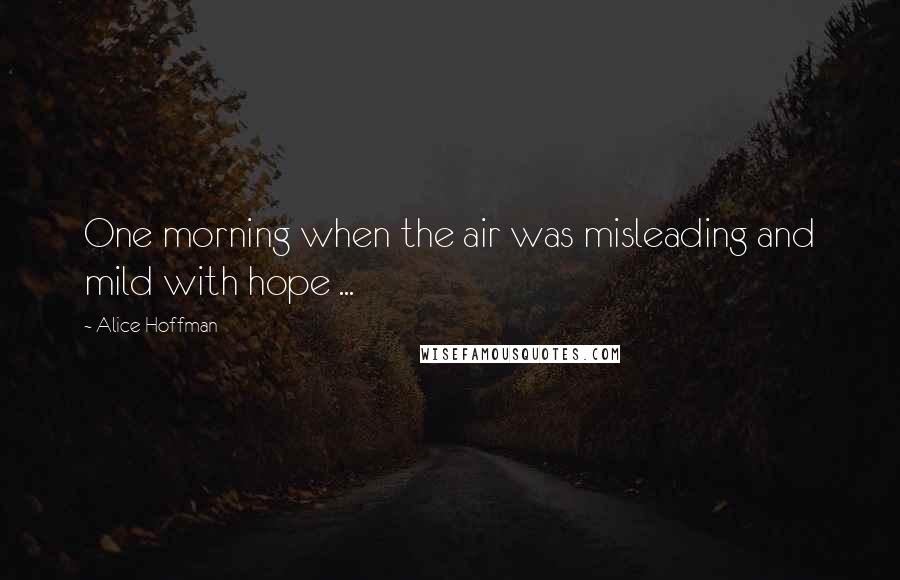 One morning when the air was misleading and mild with hope ...

~ Alice Hoffman

WISEFAMOUSQUOTES.COM